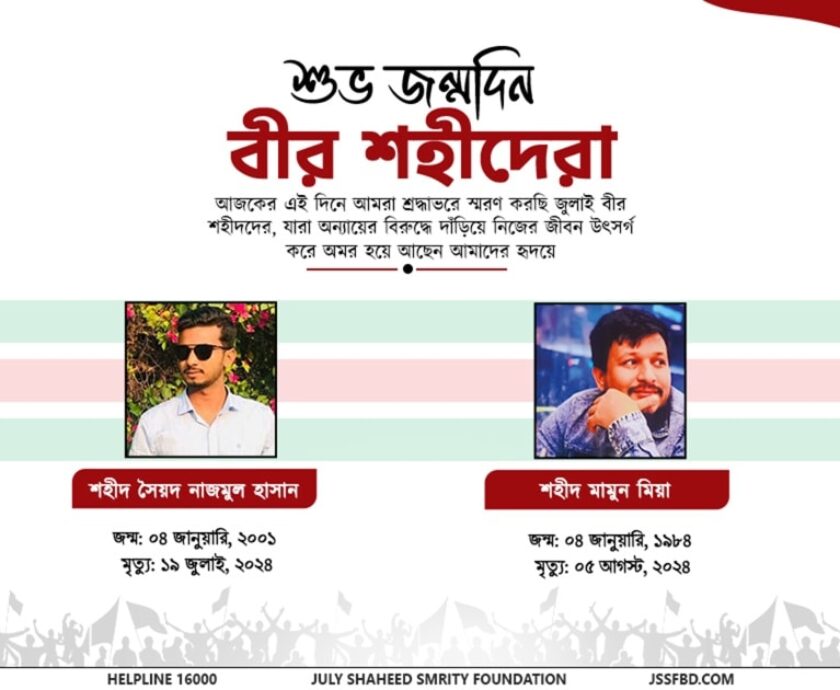 শুভ জন্মদিন
বীর শহীদেরা

আজকের এই দিনে আমরা শ্রদ্ধাভরে স্মরণ করছি জুলাই বীর শহীদদের, যারা অন্যায়ের বিরুদ্ধে দাঁড়িয়ে নিজের জীবন উৎসর্গ করে অমর হয়ে আছেন আমাদের হৃদয়ে

শহীদ সৈয়দ নাজমুল হাসান

জন্ম: ০৪ জানুয়ারি, ২০০১
মৃত্যু: ১৯ জুলাই, ২০২৪

শহীদ মামুন মিয়া

জন্ম: ০৪ জানুয়ারি, ১৯৮৪
মৃত্যু: ০৫ আগস্ট, ২০২৪

HELPLINE 16000
JULY SHAHEED SMRITY FOUNDATION
JSSFBD.COM